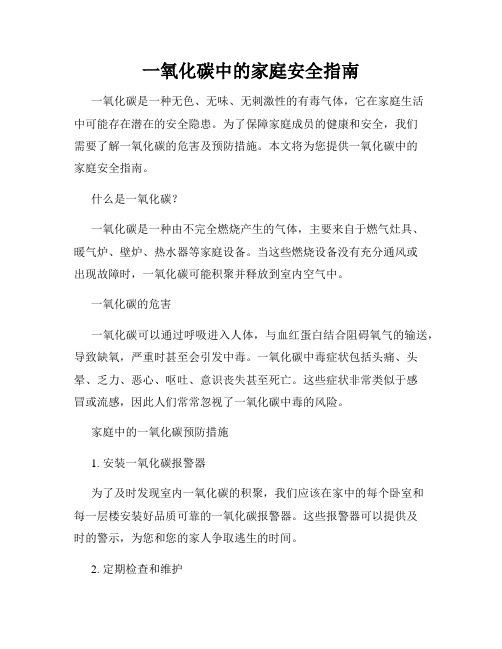 一氧化碳中的家庭安全指南

一氧化碳是一种无色、无味、无刺激性的有毒气体，它在家庭生活中可能存在潜在的安全隐患。为了保障家庭成员的健康和安全，我们需要了解一氧化碳的危害及预防措施。本文将为您提供一氧化碳中的家庭安全指南。

什么是一氧化碳？

一氧化碳是一种由不完全燃烧产生的气体，主要来自于燃气灶具、暖气炉、壁炉、热水器等家庭设备。当这些燃烧设备没有充分通风或出现故障时，一氧化碳可能积聚并释放到室内空气中。

一氧化碳的危害

一氧化碳可以通过呼吸进入人体，与血红蛋白结合阻碍氧气的输送，导致缺氧，严重时甚至会引发中毒。一氧化碳中毒症状包括头痛、头晕、乏力、恶心、呕吐、意识丧失甚至死亡。这些症状非常类似于感冒或流感，因此人们常常忽视了一氧化碳中毒的风险。

家庭中的一氧化碳预防措施

1. 安装一氧化碳报警器

为了及时发现室内一氧化碳的积聚，我们应该在家中的每个卧室和每一层楼安装好品质可靠的一氧化碳报警器。这些报警器可以提供及时的警示，为您和您的家人争取逃生的时间。

2. 定期检查和维护